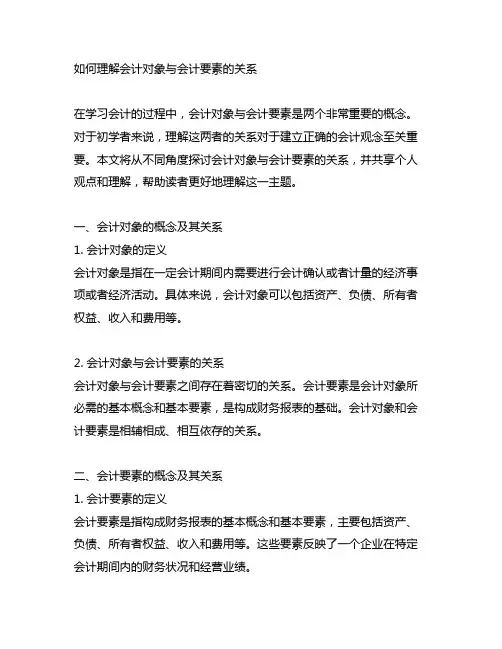 如何理解会计对象与会计要素的关系

在学习会计的过程中，会计对象与会计要素是两个非常重要的概念。对于初学者来说，理解这两者的关系对于建立正确的会计观念至关重要。本文将从不同角度探讨会计对象与会计要素的关系，并共享个人观点和理解，帮助读者更好地理解这一主题。

一、会计对象的概念及其关系
1. 会计对象的定义
会计对象是指在一定会计期间内需要进行会计确认或者计量的经济事项或者经济活动。具体来说，会计对象可以包括资产、负债、所有者权益、收入和费用等。

2. 会计对象与会计要素的关系
会计对象与会计要素之间存在着密切的关系。会计要素是会计对象所必需的基本概念和基本要素，是构成财务报表的基础。会计对象和会计要素是相辅相成、相互依存的关系。

二、会计要素的概念及其关系
1. 会计要素的定义
会计要素是指构成财务报表的基本概念和基本要素，主要包括资产、负债、所有者权益、收入和费用等。这些要素反映了一个企业在特定会计期间内的财务状况和经营业绩。